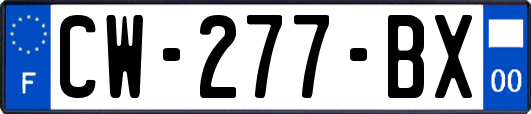 F

CW-277-BX

00